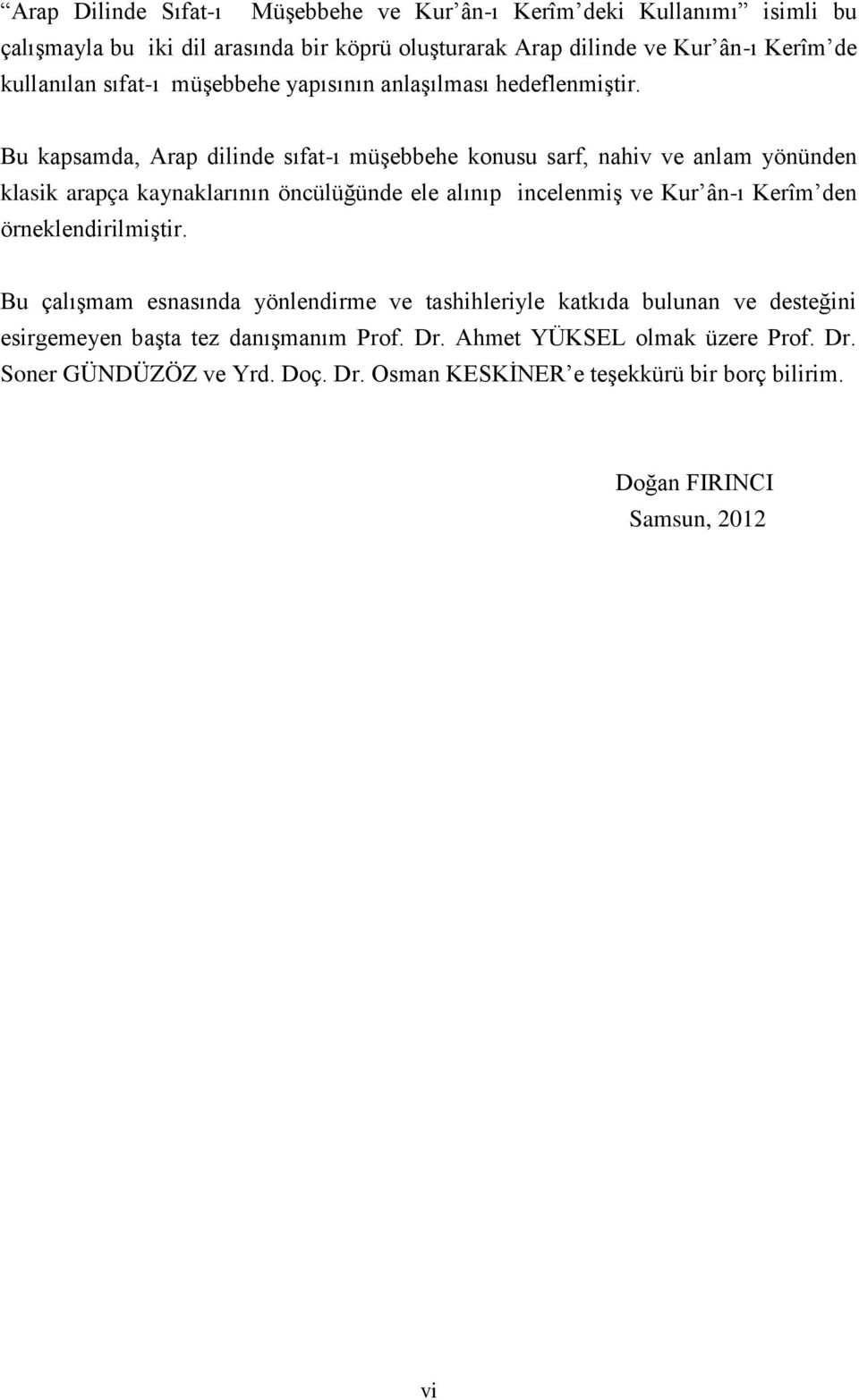 “Arap Dilinde Sıfat-ı Müşebbehe ve Kur’ân-ı Kerîm’deki Kullanımı” isimli bu çalışmayla bu iki dil arasında bir köprü oluşturarak Arap dilinde ve Kur’ân-ı Kerîm’de kullanılan sıfat-ı müşebbehe yapısının anlaşılması hedeflenmiştir.

Bu kapsamda, Arap dilinde sıfat-ı müşebbehe konusu sarf, nahiv ve anlam yönünden klasik arapça kaynaklarının öncülüğünde ele alınıp incelenmiş ve Kur’ân-ı Kerîm’den örneklendirilmiştir.

Bu çalışmam esnasında yönlendirme ve tashihleriyle katkıda bulunan ve desteğini esirgemeyen başta tez danışmanım Prof. Dr. Ahmet YÜKSEL olmak üzere Prof. Dr. Soner GÜNDÜZÖZ ve Yrd. Doç. Dr. Osman KESKİNER’e teşekkürü bir borç bilirim.

Doğan FIRINCI
Samsun, 2012

vi